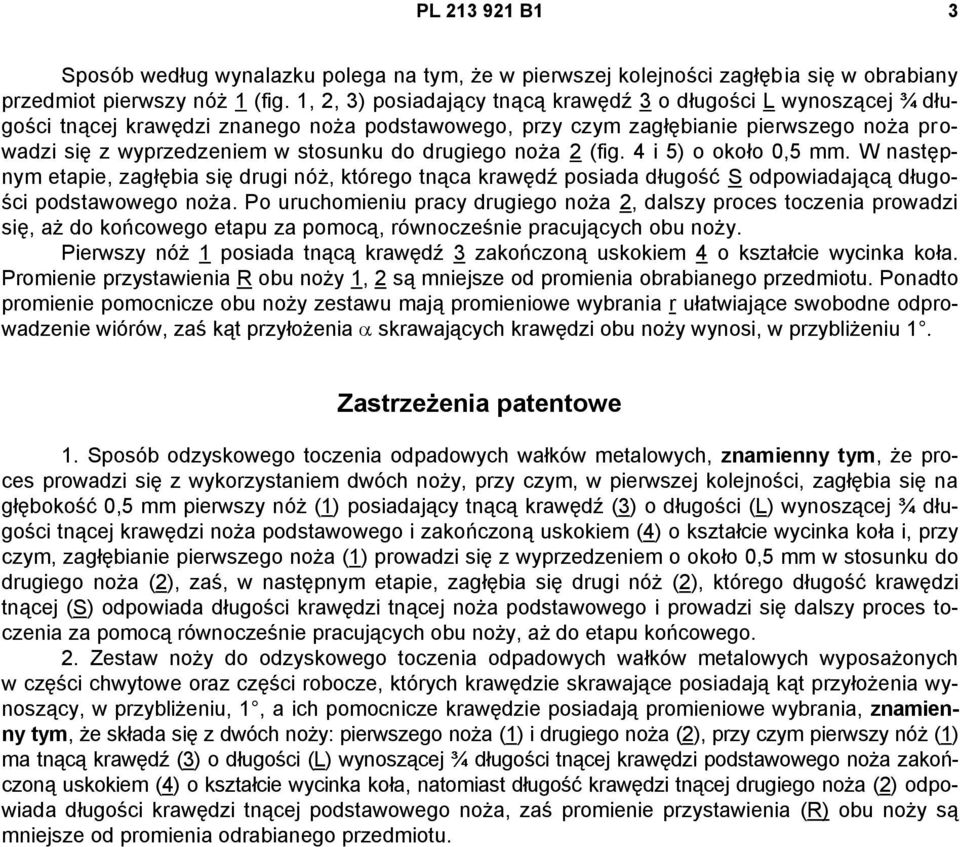 PL 213 921 B1

3

Sposób według wynalazku polega na tym, że w pierwszej kolejności zagłębia się w obrabiany przedmiot pierwszy nóż 1 (fig. 1, 2, 3) posiadający tnącą krawędź 3 o długości L wynoszącej ¾ długości tnącej krawędzi znanego noża podstawowego, przy czym zagłębianie pierwszego noża prowadzi się z wyprzedzeniem w stosunku do drugiego noża 2 (fig. 4 i 5) o około 0,5 mm. W następnym etapie, zagłębia się drugi nóż, którego tnąca krawędź posiada długość S odpowiadającą długości podstawowego noża. Po uruchomieniu pracy drugiego noża 2, dalszy proces toczenia prowadzi się, aż do końcowego etapu za pomocą, równocześnie pracujących obu noży.

Pierwszy nóż 1 posiada tnącą krawędź 3 zakończoną uskokiem 4 o kształcie wycinka koła. Promienie przystawienia R obu noży 1, 2 są mniejsze od promienia obrabianego przedmiotu. Ponadto promienie pomocnicze obu noży zestawu mają promieniowe wybrania r ułatwiające swobodne odprowadzenie wiórów, zaś kąt przyłożenia $\alpha$ skrawających krawędzi obu noży wynosi, w przybliżeniu 1°.

Zastrzeżenia patentowe

1. Sposób odzyskowego toczenia odpadowych wałków metalowych, znamienny tym, że proces prowadzi się z wykorzystaniem dwóch noży, przy czym, w pierwszej kolejności, zagłębia się na głębokość 0,5 mm pierwszy nóż (1) posiadający tnącą krawędź (3) o długości (L) wynoszącej ¾ długości tnącej krawędzi noża podstawowego i zakończoną uskokiem (4) o kształcie wycinka koła i, przy czym, zagłębianie pierwszego noża (1) prowadzi się z wyprzedzeniem o około 0,5 mm w stosunku do drugiego noża (2), zaś, w następnym etapie, zagłębia się drugi nóż (2), którego długość krawędzi tnącej (S) odpowiada długości krawędzi tnącej noża podstawowego i prowadzi się dalszy proces toczenia za pomocą równocześnie pracujących obu noży, aż do etapu końcowego.

2. Zestaw noży do odzyskowego toczenia odpadowych wałków metalowych wyposażonych w części chwytowe oraz części robocze, których krawędzie skrawające posiadają kąt przyłożenia wynoszący, w przybliżeniu, 1°, a ich pomocnicze krawędzie posiadają promieniowe wybrania, znamienny tym, że składa się z dwóch noży: pierwszego noża (1) i drugiego noża (2), przy czym pierwszy nóż (1) ma tnącą krawędź (3) o długości (L) wynoszącej ¾ długości tnącej krawędzi podstawowego noża zakończoną uskokiem (4) o kształcie wycinka koła, natomiast długość krawędzi tnącej drugiego noża (2) odpowiada długości krawędzi tnącej podstawowego noża, zaś promienie przystawienia (R) obu noży są mniejsze od promienia odrabianego przedmiotu.